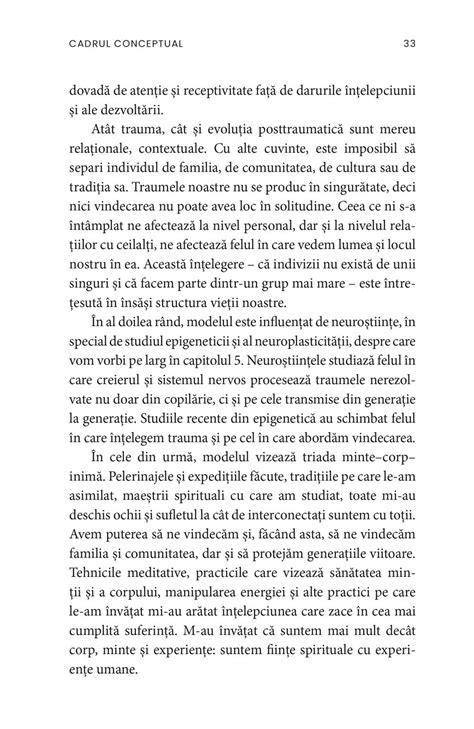 CADRUL CONCEPTUAL

33

dovadă de atenție și receptivitate față de darurile înțelepciunii și ale dezvoltării.

Atât trauma, cât și evoluția posttraumatică sunt mereu relaționale, contextuale. Cu alte cuvinte, este imposibil să separi individul de familia, de comunitatea, de cultura sau de tradiția sa. Traumele noastre nu se produc în singurătate, deci nici vindecarea nu poate avea loc în solitudine. Ceea ce ni s-a întâmplat ne afectează la nivel personal, dar și la nivelul relațiilor cu ceilalți, ne afectează felul în care vedem lumea și locul nostru în ea. Această înțelegere – că indivizii nu există de unii singuri și că facem parte dintr-un grup mai mare – este întrețesută în însăși structura vieții noastre.

În al doilea rând, modelul este influențat de neuroștiințe, în special de studiul epigeneticii și al neuroplasticității, despre care vom vorbi pe larg în capitolul 5. Neuroștiințele studiază felul în care creierul și sistemul nervos procesează traumele nerezolvate nu doar din copilărie, ci și pe cele transmise din generație la generație. Studiile recente din epigenetică au schimbat felul în care înțelegem trauma și pe cel în care abordăm vindecarea.

În cele din urmă, modelul vizează triada minte–corp–inimă. Pelerinajele și expedițiile făcute, tradițiile pe care le-am asimilat, maeștrii spirituali cu care am studiat, toate mi-au deschis ochii și sufletul la cât de interconectați suntem cu toții. Avem puterea să ne vindecăm și, făcând asta, să ne vindecăm familia și comunitatea, dar și să protejăm generațiile viitoare. Tehnicile meditative, practicile care vizează sănătatea minții și a corpului, manipularea energiei și alte practici pe care le-am învățat mi-au arătat înțelepciunea care zace în cea mai cumplită suferință. M-au învățat că suntem mai mult decât corp, minte și experiențe: suntem ființe spirituale cu experiențe umane.